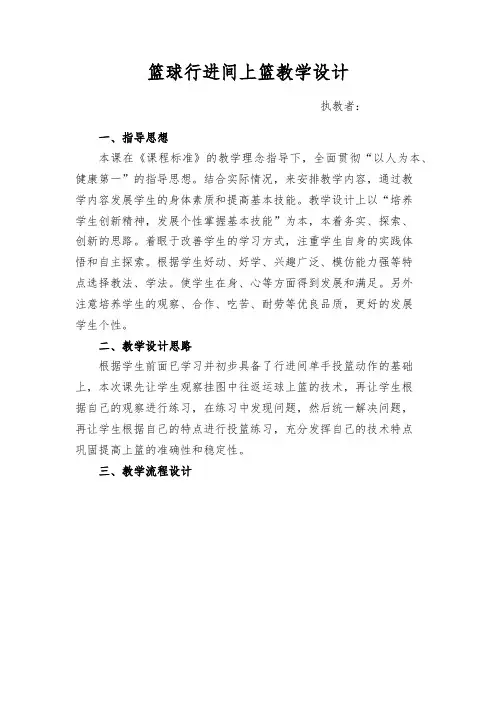 篮球行进间上篮教学设计

执教者：

一、指导思想

本课在《课程标准》的教学理念指导下，全面贯彻“以人为本、健康第一”的指导思想。结合实际情况，来安排教学内容，通过教学内容发展学生的身体素质和提高基本技能。教学设计上以“培养学生创新精神，发展个性掌握基本技能”为本，本着务实、探索、创新的思路。着眼于改善学生的学习方式，注重学生自身的实践体悟和自主探索。根据学生好动、好学、兴趣广泛、模仿能力强等特点选择教法、学法。使学生在身、心等方面得到发展和满足。另外注意培养学生的观察、合作、吃苦、耐劳等优良品质，更好的发展学生个性。

二、教学设计思路

根据学生前面已学习并初步具备了行进间单手投篮动作的基础上，本次课先让学生观察挂图中往返运球上篮的技术，再让学生根据自己的观察进行练习，在练习中发现问题，然后统一解决问题，再让学生根据自己的特点进行投篮练习，充分发挥自己的技术特点巩固提高上篮的准确性和稳定性。

三、教学流程设计